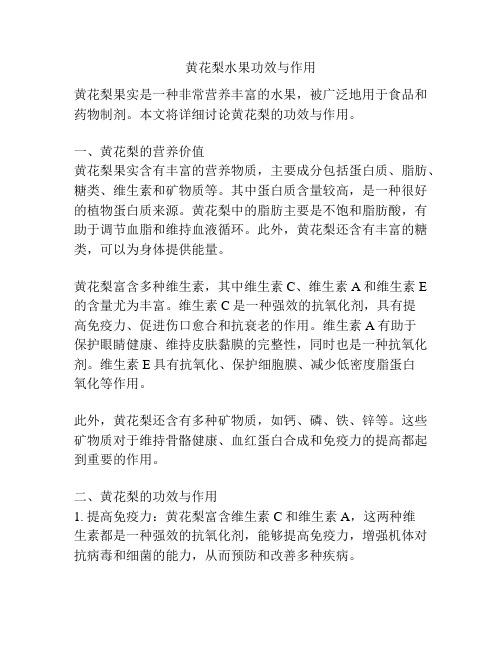 黄花梨水果功效与作用

黄花梨果实是一种非常营养丰富的水果，被广泛地用于食品和药物制剂。本文将详细讨论黄花梨的功效与作用。

一、黄花梨的营养价值
黄花梨果实含有丰富的营养物质，主要成分包括蛋白质、脂肪、糖类、维生素和矿物质等。其中蛋白质含量较高，是一种很好的植物蛋白质来源。黄花梨中的脂肪主要是不饱和脂肪酸，有助于调节血脂和维持血液循环。此外，黄花梨还含有丰富的糖类，可以为身体提供能量。

黄花梨富含多种维生素，其中维生素 C、维生素 A 和维生素 E 的含量尤为丰富。维生素 C 是一种强效的抗氧化剂，具有提高免疫力、促进伤口愈合和抗衰老的作用。维生素 A 有助于保护眼睛健康、维持皮肤黏膜的完整性，同时也是一种抗氧化剂。维生素 E 具有抗氧化、保护细胞膜、减少低密度脂蛋白氧化等作用。

此外，黄花梨还含有多种矿物质，如钙、磷、铁、锌等。这些矿物质对于维持骨骼健康、血红蛋白合成和免疫力的提高都起到重要的作用。

二、黄花梨的功效与作用
1. 提高免疫力：黄花梨富含维生素 C 和维生素 A，这两种维生素都是一种强效的抗氧化剂，能够提高免疫力，增强机体对抗病毒和细菌的能力，从而预防和改善多种疾病。